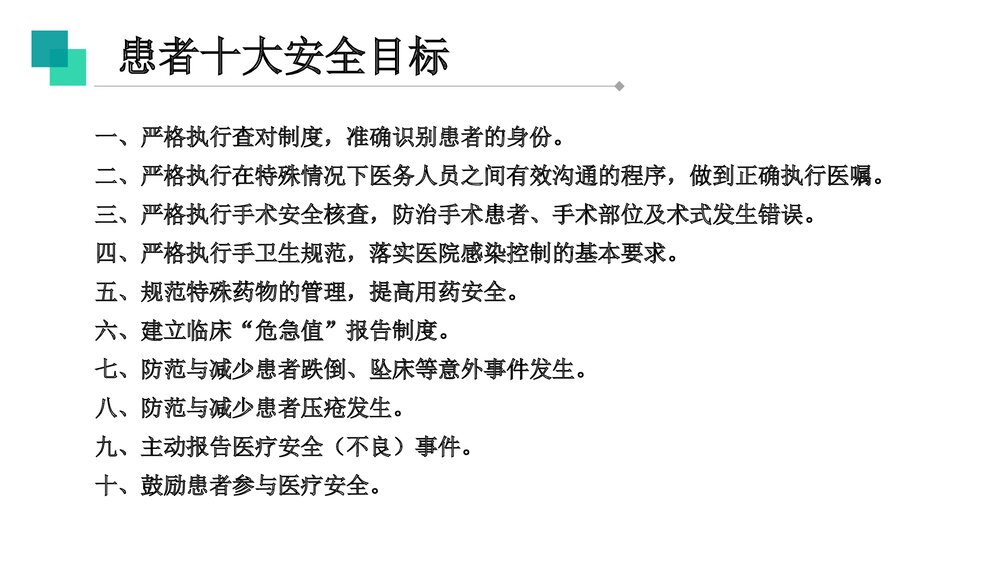 患者十大安全目标

一、严格执行查对制度，准确识别患者的身份。

二、严格执行在特殊情况下医务人员之间有效沟通的程序，做到正确执行医嘱。

三、严格执行手术安全核查，防治手术患者、手术部位及术式发生错误。

四、严格执行手卫生规范，落实医院感染控制的基本要求。

五、规范特殊药物的管理，提高用药安全。

六、建立临床“危急值”报告制度。

七、防范与减少患者跌倒、坠床等意外事件发生。

八、防范与减少患者压疮发生。

九、主动报告医疗安全（不良）事件。

十、鼓励患者参与医疗安全。